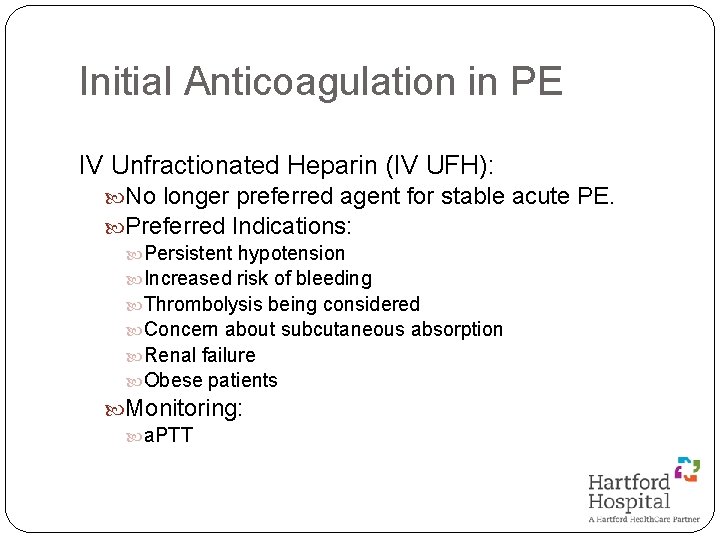 Initial Anticoagulation in PE

IV Unfractionated Heparin (IV UFH):

No longer preferred agent for stable acute PE.

Preferred Indications:

Persistent hypotension

Increased risk of bleeding

Thrombolysis being considered

Concern about subcutaneous absorption

Renal failure

Obese patients

Monitoring:

aPTT

Hartford Hospital
A Hartford HealthCare Partner